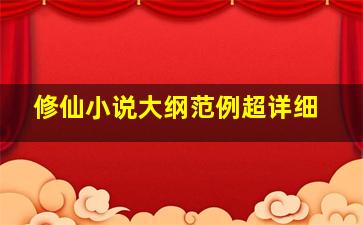 修仙小说大纲范例超详细